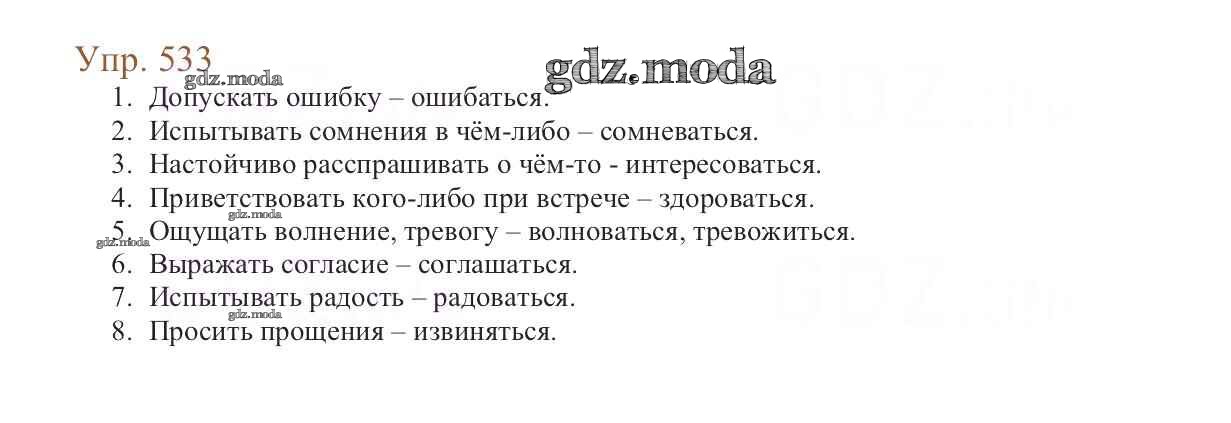 Упр. 533

1. Допускать ошибку – ошибаться.
2. Испытывать сомнения в чём-либо – сомневаться.
3. Настойчиво расспрашивать о чём-то - интересоваться.
4. Приветствовать кого-либо при встрече – здороваться.
5. Ощущать волнение, тревогу – волноваться, тревожиться.
6. Выражать согласие – соглашаться.
7. Испытывать радость – радоваться.
8. Просить прощения – извиняться.

gdz.moda